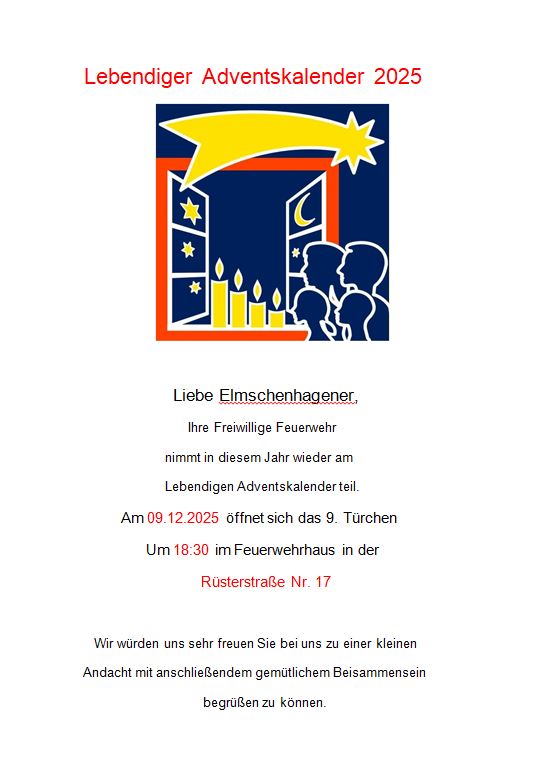 Lebendiger Adventskalender 2025

Liebe Elmschenhagener,

Ihre Freiwillige Feuerwehr

nimmt in diesem Jahr wieder am

Lebendigen Adventskalender teil.

Am 09.12.2025 öffnet sich das 9. Türchen

Um 18:30 im Feuerwehrhaus in der

Rüsterstraße Nr. 17

Wir würden uns sehr freuen Sie bei uns zu einer kleinen Andacht mit anschließendem gemütlichem Beisammensein begrüßen zu können.